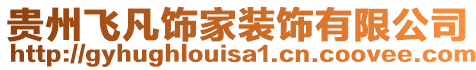 贵州飞凡饰家装饰有限公司
http://gyhughlouisa1.cn.coovee.com